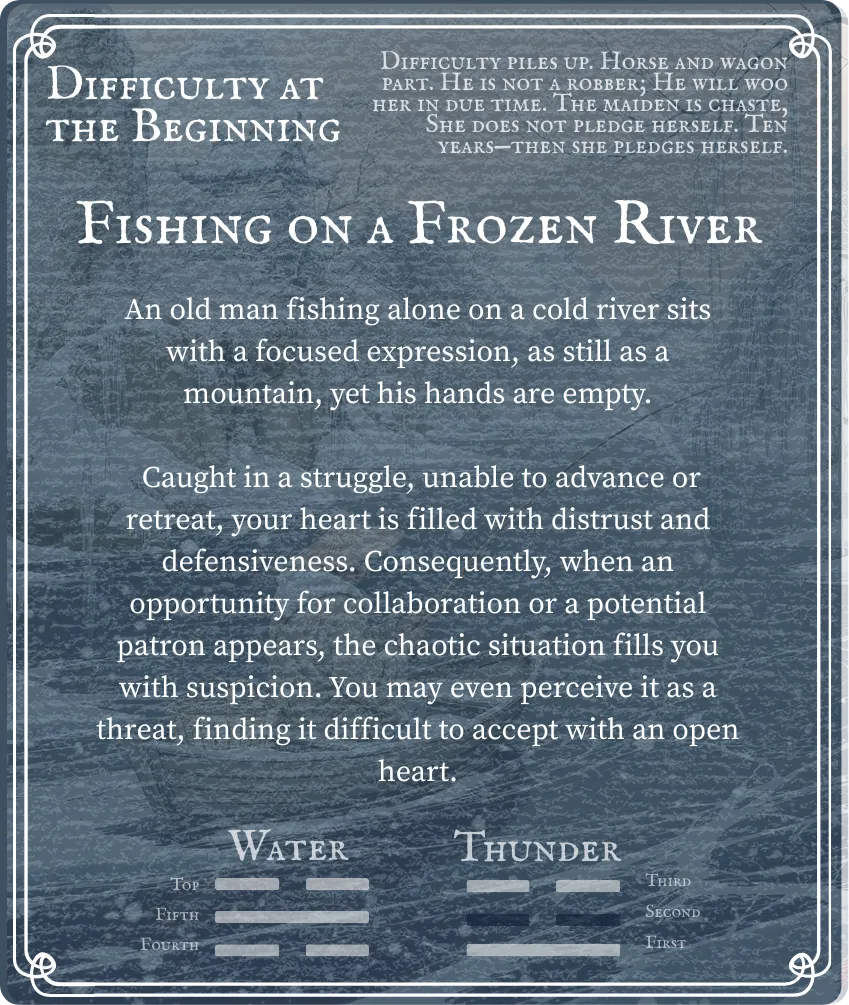 Difficulty at the Beginning

Difficulty piles up. Horse and wagon part. He is not a robber; He will woo her in due time. The maiden is chaste, She does not pledge herself. Ten years—then she pledges herself.

Fishing on a Frozen River

An old man fishing alone on a cold river sits with a focused expression, as still as a mountain, yet his hands are empty.

Caught in a struggle, unable to advance or retreat, your heart is filled with distrust and defensiveness. Consequently, when an opportunity for collaboration or a potential patron appears, the chaotic situation fills you with suspicion. You may even perceive it as a threat, finding it difficult to accept with an open heart.

Water

Top
Fifth
Fourth

Thunder

Third
Second
First